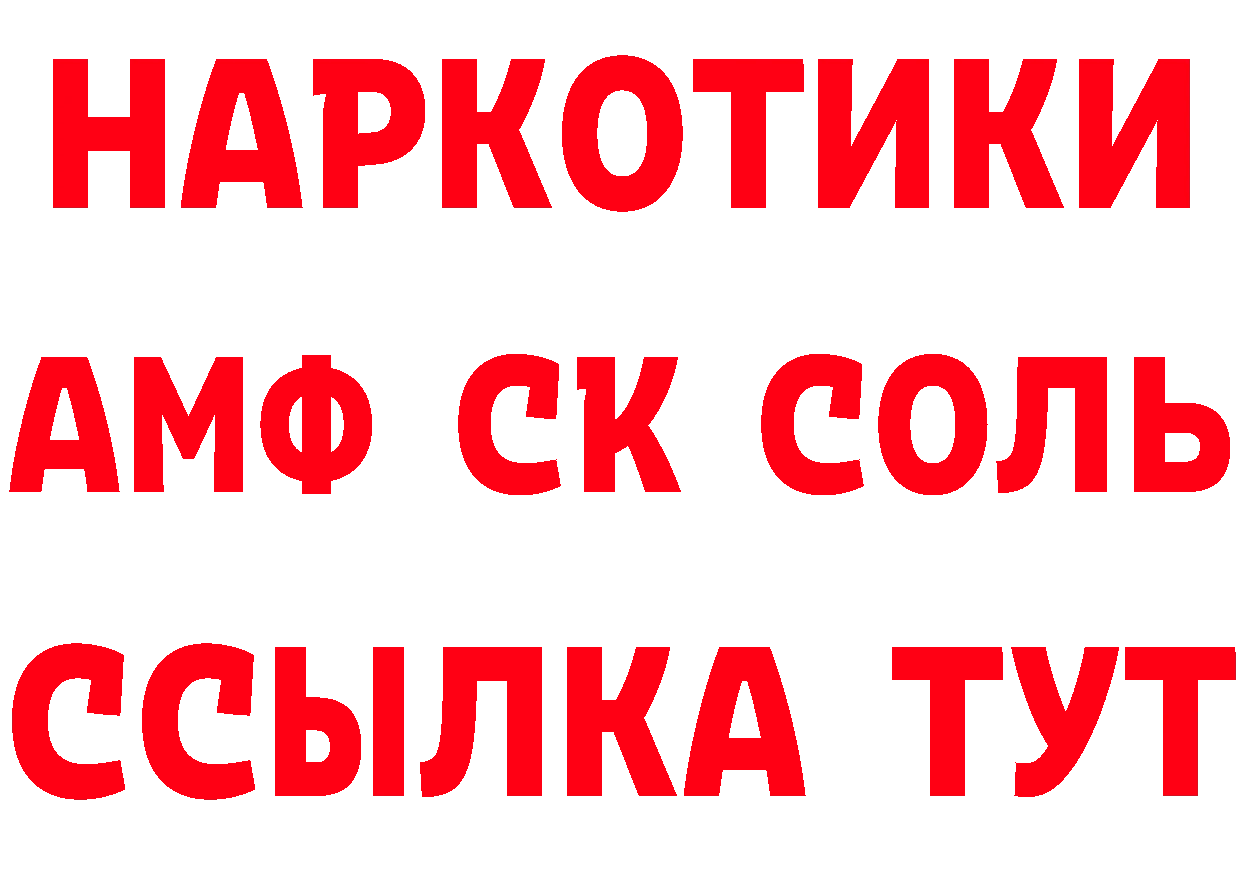 НАРКОТИКИ
АМФ СК СОЛЬ
ССЫЛКА ТУТ